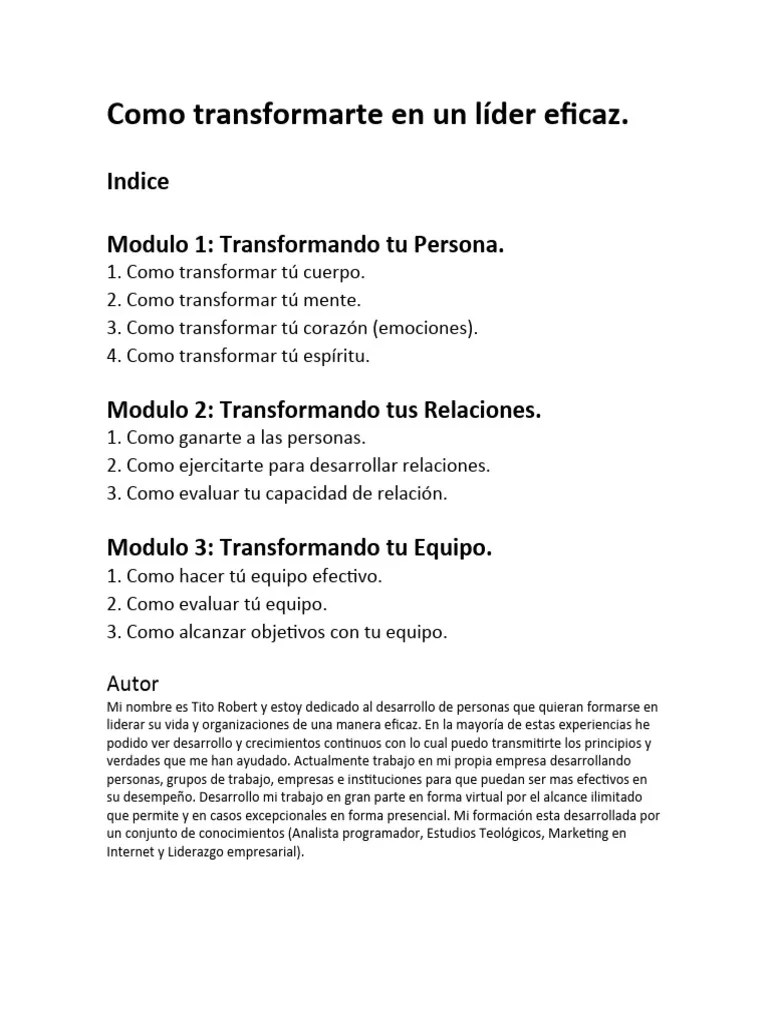 Como transformarte en un líder eficaz.

Indice

Modulo 1: Transformando tu Persona.
1. Como transformar tú cuerpo.
2. Como transformar tú mente.
3. Como transformar tú corazón (emociones).
4. Como transformar tú espíritu.

Modulo 2: Transformando tus Relaciones.
1. Como ganarte a las personas.
2. Como ejercitarte para desarrollar relaciones.
3. Como evaluar tu capacidad de relación.

Modulo 3: Transformando tu Equipo.
1. Como hacer tú equipo efectivo.
2. Como evaluar tú equipo.
3. Como alcanzar objetivos con tu equipo.

Autor
Mi nombre es Tito Robert y estoy dedicado al desarrollo de personas que quieran formarse en liderar su vida y organizaciones de una manera eficaz. En la mayoría de estas experiencias he podido ver desarrollo y crecimientos continuos con lo cual puedo transmitirte los principios y verdades que me han ayudado. Actualmente trabajo en mi propia empresa desarrollando personas, grupos de trabajo, empresas e instituciones para que puedan ser mas efectivos en su desempeño. Desarrollo mi trabajo en gran parte en forma virtual por el alcance ilimitado que permite y en casos excepcionales en forma presencial. Mi formación esta desarrollada por un conjunto de conocimientos (Analista programador, Estudios Teológicos, Marketing en Internet y Liderazgo empresarial).